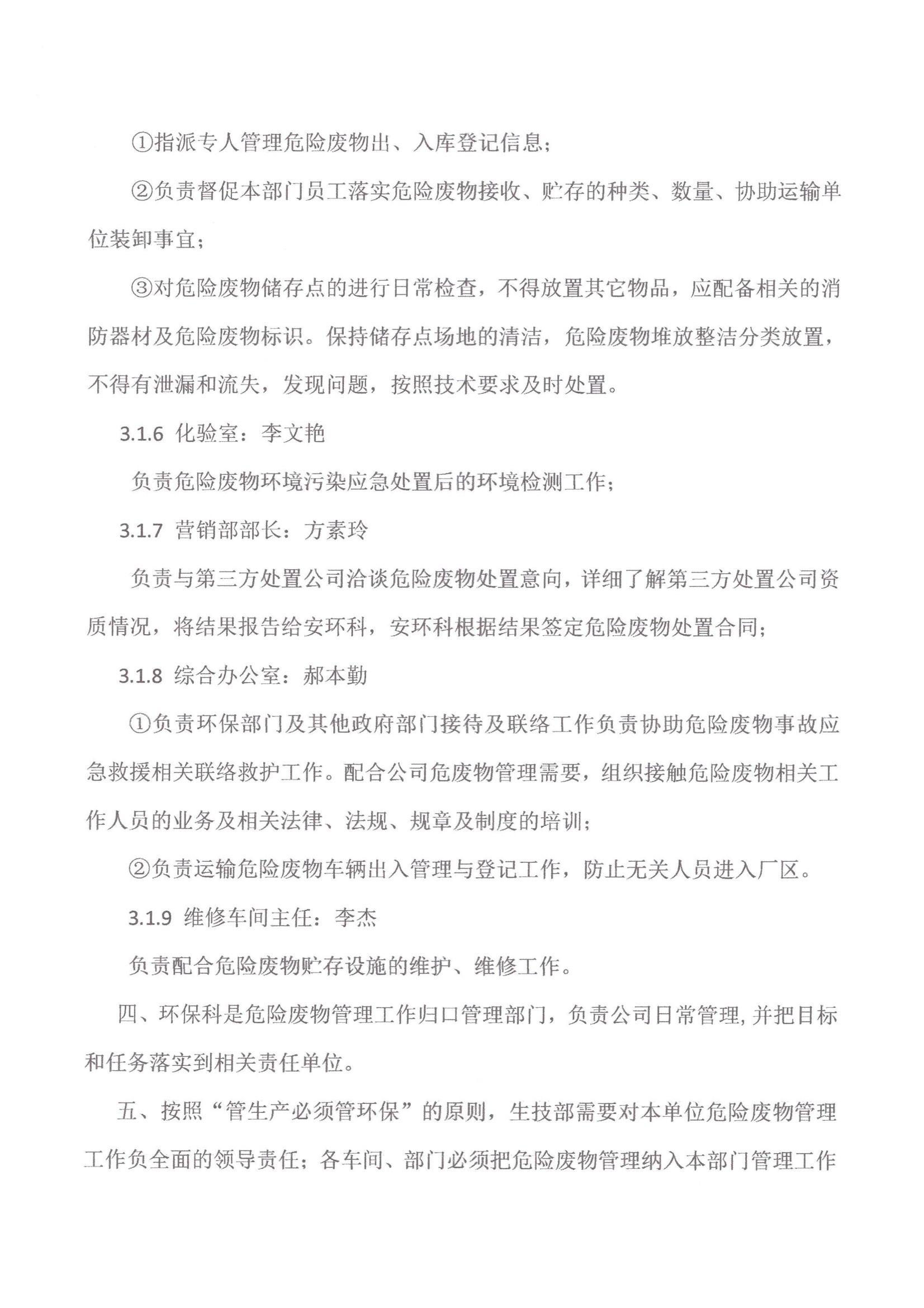 ①指派专人管理危险废物出、入库登记信息；

②负责督促本部门员工落实危险废物接收、贮存的种类、数量、协助运输单位装卸事宜；

③对危险废物储存点的进行日常检查，不得放置其它物品，应配备相关的消防器材及危险废物标识。保持储存点场地的清洁，危险废物堆放整洁分类放置，不得有泄漏和流失，发现问题，按照技术要求及时处置。

3.1.6 化验室：李文艳

负责危险废物环境污染应急处置后的环境检测工作；

3.1.7 营销部部长：方素玲

负责与第三方处置公司洽谈危险废物处置意向，详细了解第三方处置公司资质情况，将结果报告给安环科，安环科根据结果签定危险废物处置合同；

3.1.8 综合办公室：郝本勤

①负责环保部门及其他政府部门接待及联络工作负责协助危险废物事故应急救援相关联络救护工作。配合公司危废物管理需要，组织接触危险废物相关工作人员的业务及相关法律、法规、规章及制度的培训；

②负责运输危险废物车辆出入管理与登记工作，防止无关人员进入厂区。

3.1.9 维修车间主任：李杰

负责配合危险废物贮存设施的维护、维修工作。

四、环保科是危险废物管理工作归口管理部门，负责公司日常管理，并把目标和任务落实到相关责任单位。

五、按照“管生产必须管环保”的原则，生技部需要对本单位危险废物管理工作负全面的领导责任；各车间、部门必须把危险废物管理纳入本部门管理工作